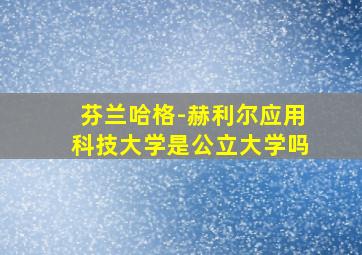 芬兰哈格-赫利尔应用科技大学是公立大学吗